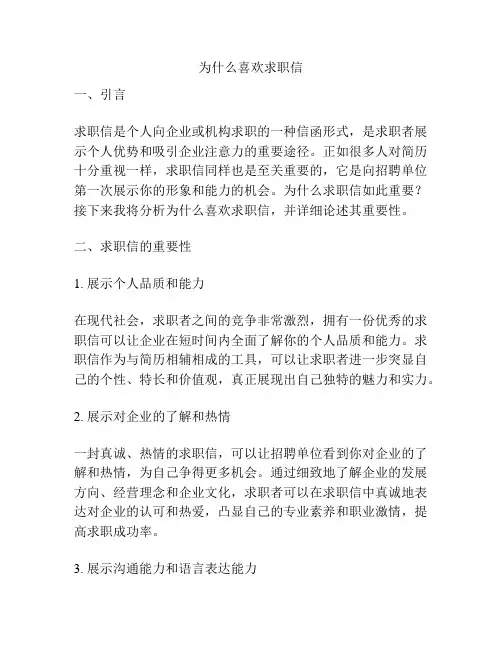 为什么喜欢求职信

一、引言

求职信是个人向企业或机构求职的一种信函形式，是求职者展示个人优势和吸引企业注意力的重要途径。正如很多人对简历十分重视一样，求职信同样也是至关重要的，它是向招聘单位第一次展示你的形象和能力的机会。为什么求职信如此重要？接下来我将分析为什么喜欢求职信，并详细论述其重要性。

二、求职信的重要性

1. 展示个人品质和能力

在现代社会，求职者之间的竞争非常激烈，拥有一份优秀的求职信可以让企业在短时间内全面了解你的个人品质和能力。求职信作为与简历相辅相成的工具，可以让求职者进一步突显自己的个性、特长和价值观，真正展现出自己独特的魅力和实力。

2. 展示对企业的了解和热情

一封真诚、热情的求职信，可以让招聘单位看到你对企业的了解和热情，为自己争得更多机会。通过细致地了解企业的发展方向、经营理念和企业文化，求职者可以在求职信中真诚地表达对企业的认可和热爱，凸显自己的专业素养和职业激情，提高求职成功率。

3. 展示沟通能力和语言表达能力